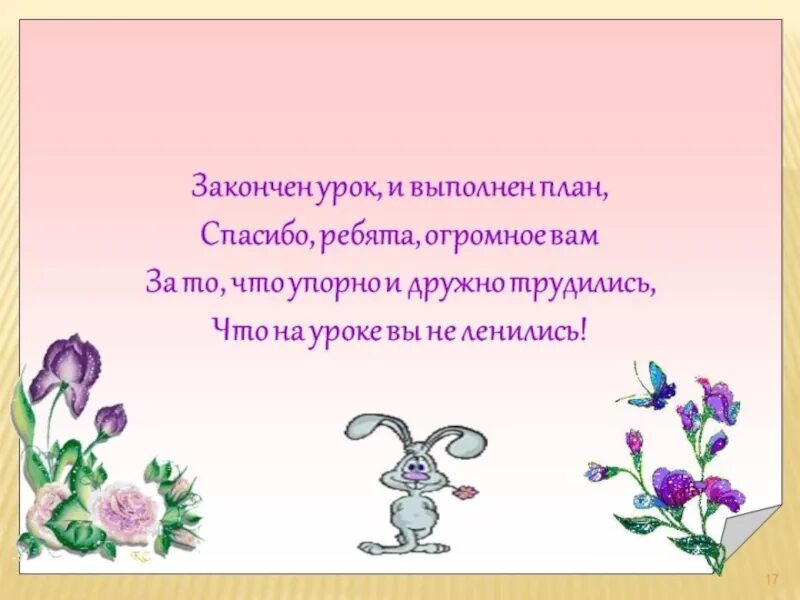 Закончен урок, и выполнен план,
Спасибо, ребята, огромное вам
За то, что упорно и дружно трудились,
Что на уроке вы не ленились!

17